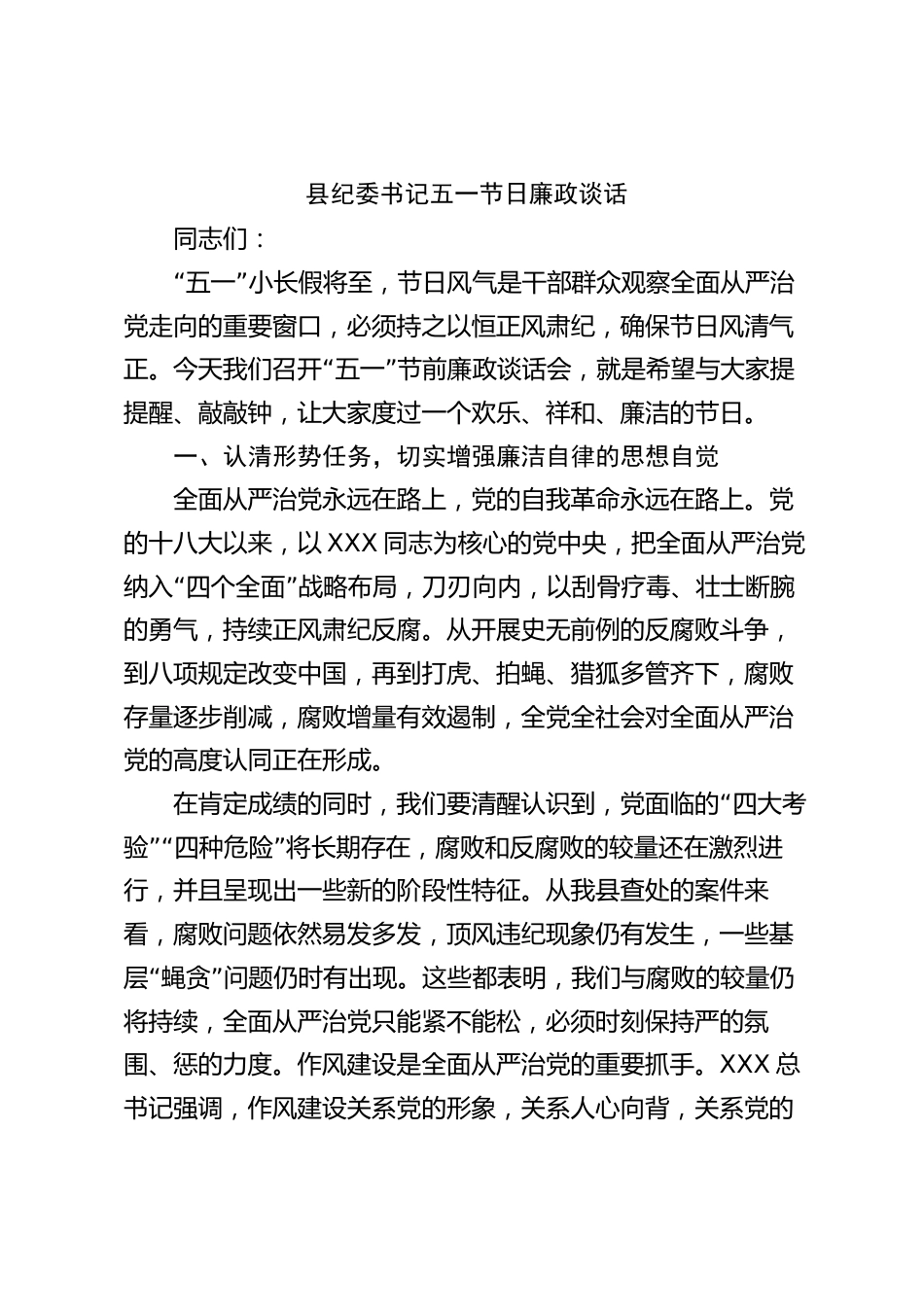 县纪委书记五一节日廉政谈话

同志们：

“五一”小长假将至，节日风气是干部群众观察全面从严治党走向的重要窗口，必须持之以恒正风肃纪，确保节日风清气正。今天我们召开“五一”节前廉政谈话会，就是希望与大家提提醒、敲敲钟，让大家度过一个欢乐、祥和、廉洁的节日。

一、认清形势任务，切实增强廉洁自律的思想自觉

全面从严治党永远在路上，党的自我革命永远在路上。党的十八大以来，以XXX同志为核心的党中央，把全面从严治党纳入“四个全面”战略布局，刀刃向内，以刮骨疗毒、壮士断腕的勇气，持续正风肃纪反腐。从开展史无前例的反腐败斗争，到八项规定改变中国，再到打虎、拍蝇、猎狐多管齐下，腐败存量逐步削减，腐败增量有效遏制，全党全社会对全面从严治党的高度认同正在形成。

在肯定成绩的同时，我们要清醒认识到，党面临的“四大考验”“四种危险”将长期存在，腐败和反腐败的较量还在激烈进行，并且呈现出一些新的阶段性特征。从我县查处的案件来看，腐败问题依然易发多发，顶风违纪现象仍有发生，一些基层“蝇贪”问题仍时有出现。这些都表明，我们与腐败的较量仍将持续，全面从严治党只能紧不能松，必须时刻保持严的氛围、惩的力度。作风建设是全面从严治党的重要抓手。XXX总书记强调，作风建设关系党的形象，关系人心向背，关系党的